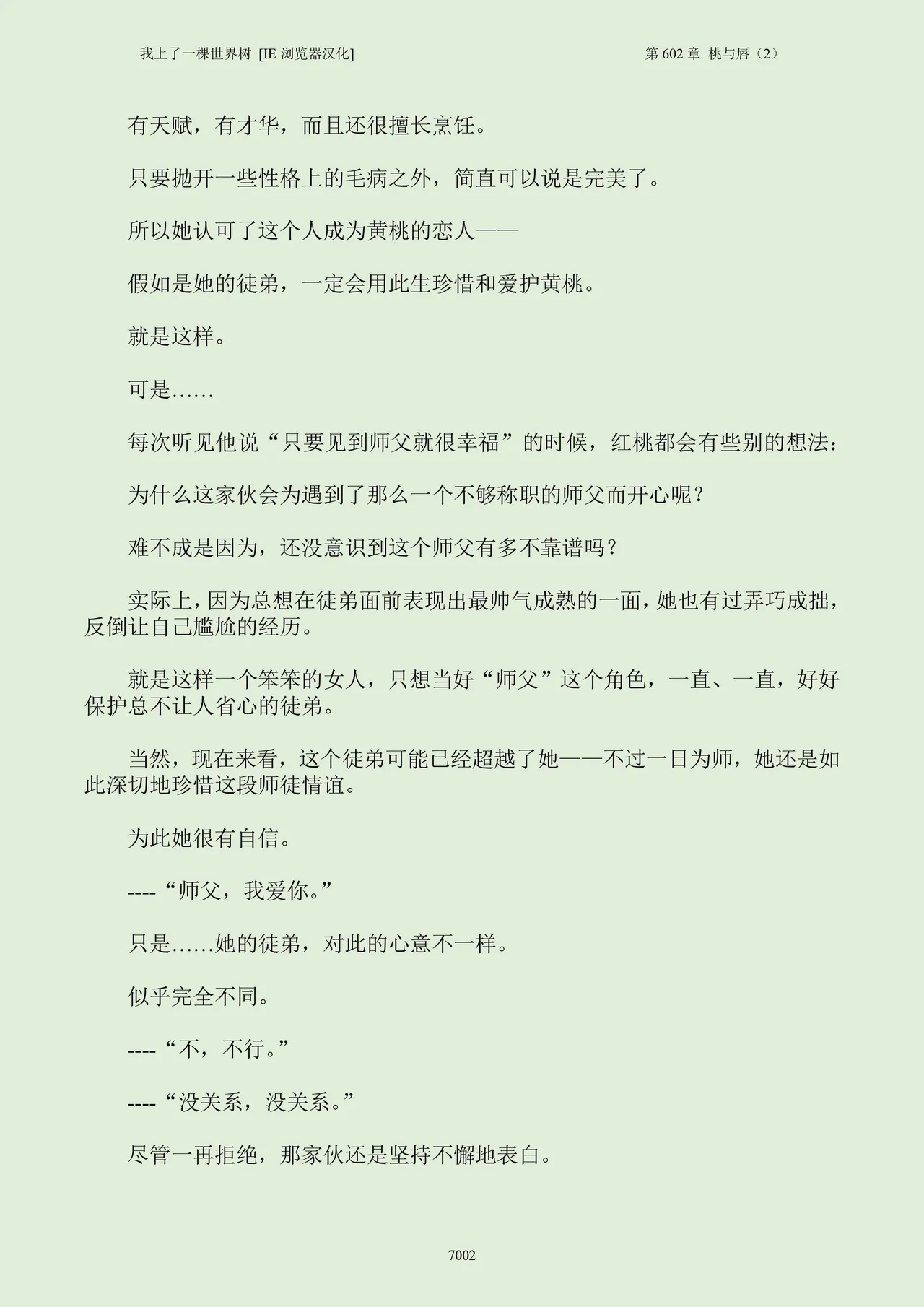 我上了一棵世界树 [IE 浏览器汉化]

第 602 章 桃与唇（2）

有天赋，有才华，而且还很擅长烹饪。

只要抛开一些性格上的毛病之外，简直可以说是完美了。

所以她认可了这个人成为黄桃的恋人——

假如是她的徒弟，一定会用此生珍惜和爱护黄桃。

就是这样。

可是……

每次听见他说“只要见到师父就很幸福”的时候，红桃都会有些别的想法：

为什么这家伙会为遇到了那么一个不够称职的师父而开心呢？

难不成是因为，还没意识到这个师父有多不靠谱吗？

实际上，因为总想在徒弟面前表现出最帅气成熟的一面，她也有过弄巧成拙，反倒让自己尴尬的经历。

就是这样一个笨笨的女人，只想当好“师父”这个角色，一直、一直，好好保护总不让人省心的徒弟。

当然，现在来看，这个徒弟可能已经超越了她——不过一日为师，她还是如此深切地珍惜这段师徒情谊。

为此她很有自信。

----“师父，我爱你。”

只是……她的徒弟，对此的心意不一样。

似乎完全不同。

----“不，不行。”

----“没关系，没关系。”

尽管一再拒绝，那家伙还是坚持不懈地表白。

7002